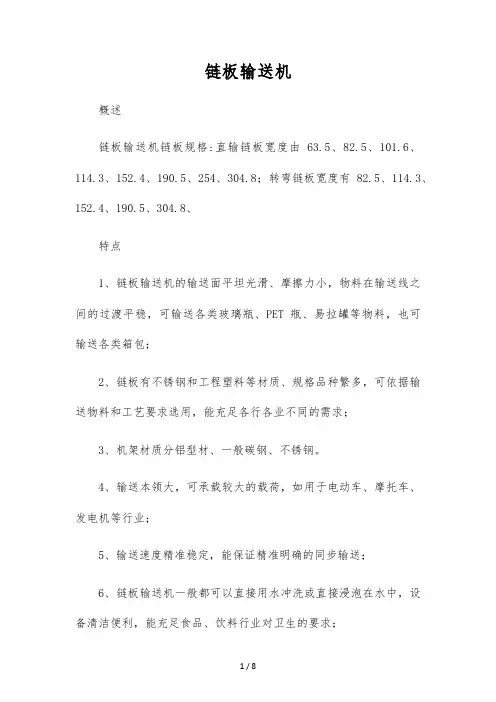 链板输送机

概述

链板输送机链板规格:直输链板宽度由 63.5、82.5、101.6、114.3、152.4、190.5、254、304.8;转弯链板宽度有 82.5、114.3、152.4、190.5、304.8、

特点

1、链板输送机的输送面平坦光滑、摩擦力小，物料在输送线之间的过渡平稳，可输送各类玻璃瓶、PET 瓶、易拉罐等物料，也可输送各类箱包;

2、链板有不锈钢和工程塑料等材质、规格品种繁多，可依据输送物料和工艺要求选用，能充足各行各业不同的需求;

3、机架材质分铝型材、一般碳钢、不锈钢。

4、输送本领大，可承载较大的载荷，如用于电动车、摩托车、发电机等行业;

5、输送速度精准稳定，能保证精准明确的同步输送;

6、链板输送机一般都可以直接用水冲洗或直接浸泡在水中，设备清洁便利，能充足食品、饮料行业对卫生的要求;

1 / 8